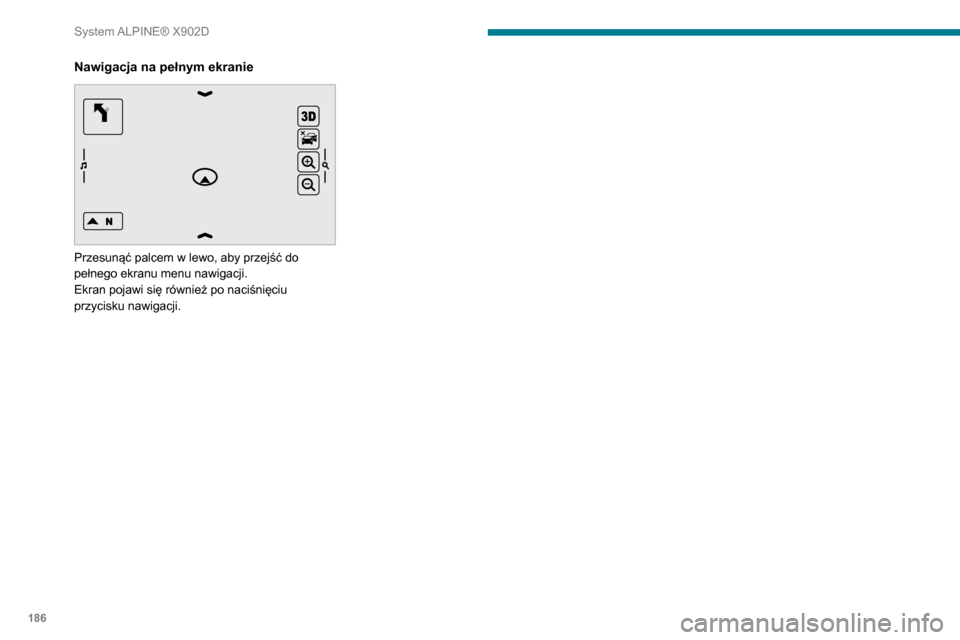 System ALPINE® X902D

Nawigacja na pełnym ekranie

3D

N

Przesunąć palcem w lewo, aby przejść do pełnego ekranu menu nawigacji.
Ekran pojawi się również po naciśnięciu przycisku nawigacji.

186

carmanualsonline.info